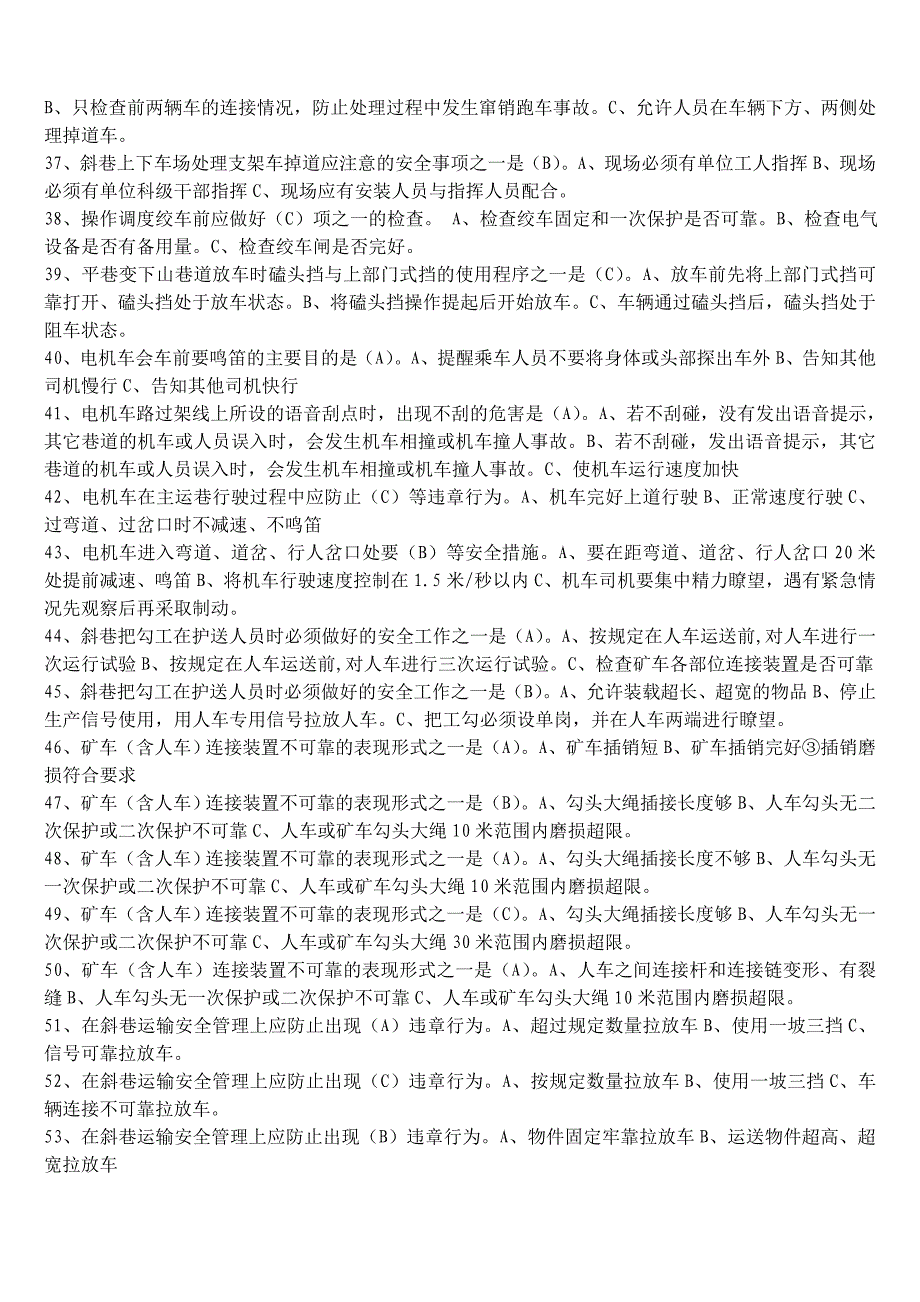 B、只检查前两辆车的连接情况，防止处理过程中发生窜销跑车事故。C、允许人员在车辆下方、两侧处理掉道车。
37、斜巷上下车场处理支架车掉道应注意的安全事项之一是（B）。A、现场必须有单位工人指挥 B、现场必须有单位科级干部指挥 C、现场应有安装人员与指挥人员配合。
38、操作调度绞车前应做好（C）项之一的检查。 A、检查绞车固定和一次保护是否可靠。B、检查电气设备是否有备用量。C、检查绞车闸是否完好。
39、平巷变下山巷道放车时磕头挡与上部门式挡的使用程序之一是（C）。A、放车前先将上部门式挡可靠打开、磕头挡处于放车状态。B、将磕头挡操作提起后开始放车。C、车辆通过磕头挡后，磕头挡处于阻车状态。
40、电机车会车前要鸣笛的主要目的是（A）。A、提醒乘车人员不要将身体或头部探出车外 B、告知其他司机慢行 C、告知其他司机快行
41、电机车路过架线上所设的语音刮点时，出现不刮的危害是（A）。A、若不刮碰，没有发出语音提示，其它巷道的机车或人员误入时，会发生机车相撞或机车撞人事故。B、若不刮碰，发出语音提示，其它巷道的机车或人员误入时，会发生机车相撞或机车撞人事故。C、使机车运行速度加快
42、电机车在主运巷行驶过程中应防止（C）等违章行为。A、机车完好上道行驶 B、正常速度行驶 C、过弯道、过岔口时不减速、不鸣笛
43、电机车进入弯道、道岔、行人岔口处要（B）等安全措施。A、要在距弯道、道岔、行人岔口 20 米处提前减速、鸣笛 B、将机车行驶速度控制在 1.5 米/秒以内 C、机车司机要集中精力瞭望，遇有紧急情况先观察后再采取制动。
44、斜巷把勾工在护送人员时必须做好的安全工作之一是（A）。A、按规定在人车运送前,对人车进行一次运行试验 B、按规定在人车运送前,对人车进行三次运行试验。C、检查矿车各部位连接装置是否可靠
45、斜巷把勾工在护送人员时必须做好的安全工作之一是（B）。A、允许装载超长、超宽的物品 B、停止生产信号使用，用人车专用信号拉放人车。C、把工勾必须设单岗，并在人车两端进行瞭望。
46、矿车（含人车）连接装置不可靠的表现形式之一是（A）。A、矿车插销短 B、矿车插销完好③插销磨损符合要求
47、矿车（含人车）连接装置不可靠的表现形式之一是（B）。A、勾头大绳插接长度够 B、人车勾头无二次保护或二次保护不可靠 C、人车或矿车勾头大绳 10 米范围内磨损超限。
48、矿车（含人车）连接装置不可靠的表现形式之一是（A）。A、勾头大绳插接长度不够 B、人车勾头无一次保护或二次保护不可靠 C、人车或矿车勾头大绳 10 米范围内磨损超限。
49、矿车（含人车）连接装置不可靠的表现形式之一是（C）。A、勾头大绳插接长度够 B、人车勾头无一次保护或二次保护不可靠 C、人车或矿车勾头大绳 30 米范围内磨损超限。
50、矿车（含人车）连接装置不可靠的表现形式之一是（A）。A、人车之间连接杆和连接链变形、有裂缝 B、人车勾头无一次保护或二次保护不可靠 C、人车或矿车勾头大绳 10 米范围内磨损超限。
51、在斜巷运输安全管理上应防止出现（A）违章行为。A、超过规定数量拉放车 B、使用一坡三挡 C、信号可靠拉放车。
52、在斜巷运输安全管理上应防止出现（C）违章行为。A、按规定数量拉放车 B、使用一坡三挡 C、车辆连接不可靠拉放车。
53、在斜巷运输安全管理上应防止出现（B）违章行为。A、物件固定牢靠拉放车 B、运送物件超高、超宽拉放车